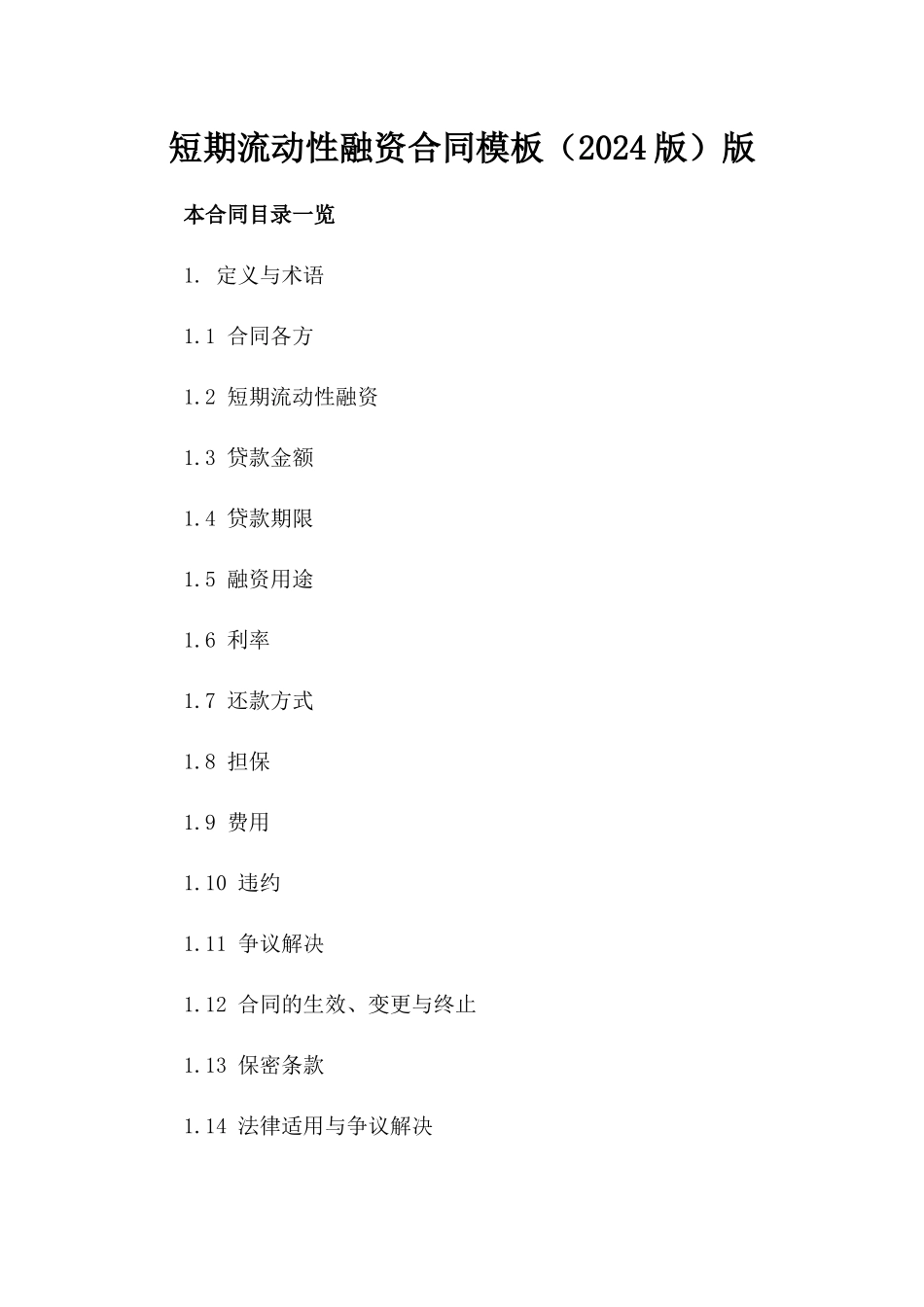 短期流动性融资合同模板（2024版）版

本合同目录一览

1. 定义与术语

1.1 合同各方

1.2 短期流动性融资

1.3 贷款金额

1.4 贷款期限

1.5 融资用途

1.6 利率

1.7 还款方式

1.8 担保

1.9 费用

1.10 违约

1.11 争议解决

1.12 合同的生效、变更与终止

1.13 保密条款

1.14 法律适用与争议解决